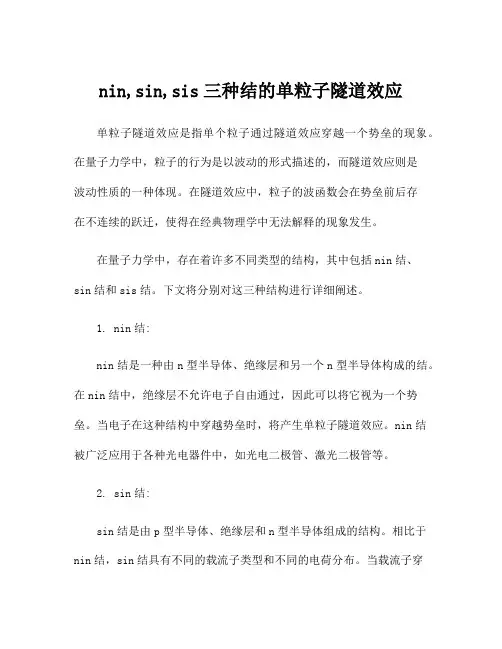 nin, sin, sis 三种结的单粒子隧道效应

单粒子隧道效应是指单个粒子通过隧道效应穿越一个势垒的现象。在量子力学中，粒子的行为是以波动的形式描述的，而隧道效应则是波动性质的一种体现。在隧道效应中，粒子的波函数会在势垒前后存在不连续的跃迁，使得在经典物理学中无法解释的现象发生。

在量子力学中，存在着许多不同类型的结构，其中包括 nin 结、sin 结和 sis 结。下文将分别对这三种结构进行详细阐述。

1. nin 结:

nin 结是一种由 n 型半导体、绝缘层和另一个 n 型半导体构成的结。在 nin 结中，绝缘层不允许电子自由通过，因此可以将它视为一个势垒。当电子在这种结构中穿越势垒时，将产生单粒子隧道效应。nin 结被广泛应用于各种光电器件中，如光电二极管、激光二极管等。

2. sin 结:

sin 结是由 p 型半导体、绝缘层和 n 型半导体组成的结构。相比于 nin 结，sin 结具有不同的载流子类型和不同的电荷分布。当载流子穿